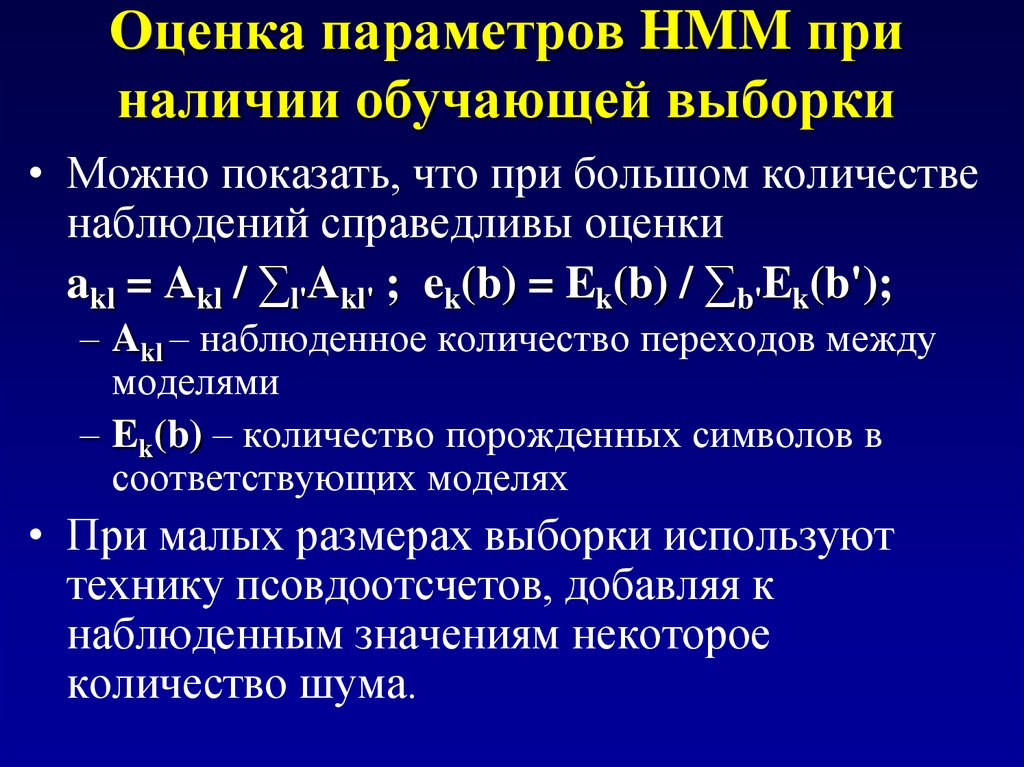 Оценка параметров HMM при наличии обучающей выборки

• Можно показать, что при большом количестве наблюдений справедливы оценки

$a_{kl} = A_{kl} / \sum_{l'} A_{kl'}$ ; $e_k(b) = E_k(b) / \sum_{b'} E_k(b')$;

– $A_{kl}$ – наблюденное количество переходов между моделями

– $E_k(b)$ – количество порожденных символов в соответствующих моделях

• При малых размерах выборки используют технику псовдоотсчетов, добавляя к наблюденным значениям некоторое количество шума.